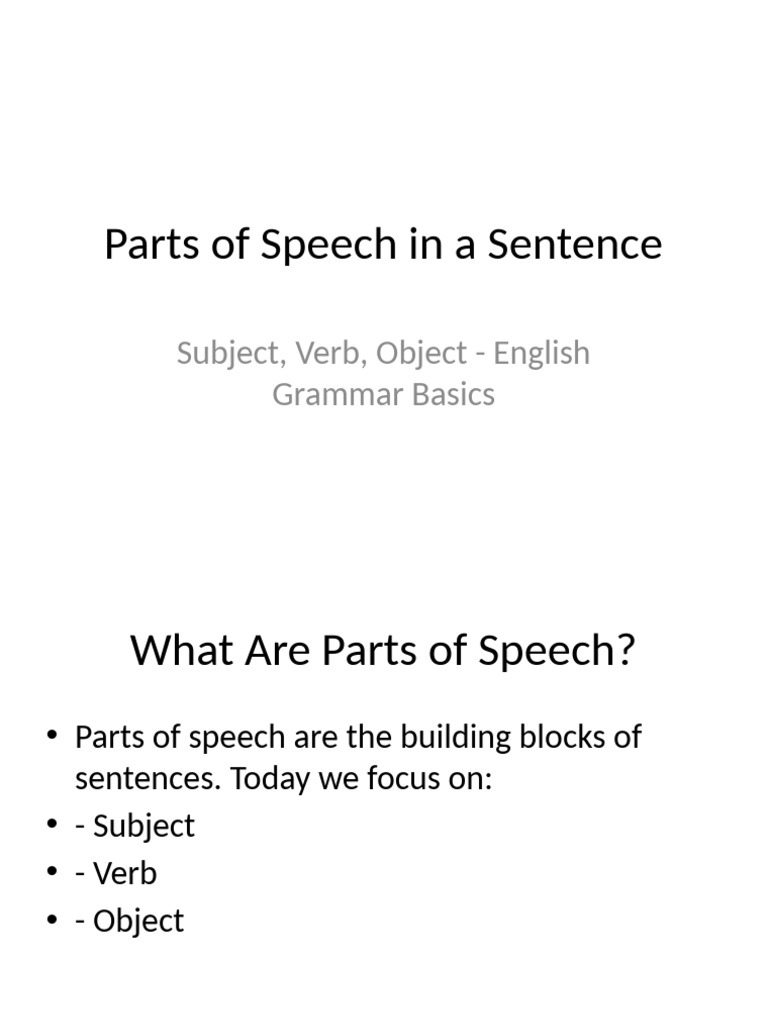 Parts of Speech in a Sentence

Subject, Verb, Object - English Grammar Basics

What Are Parts of Speech?

• Parts of speech are the building blocks of sentences. Today we focus on:
• - Subject
• - Verb
• - Object